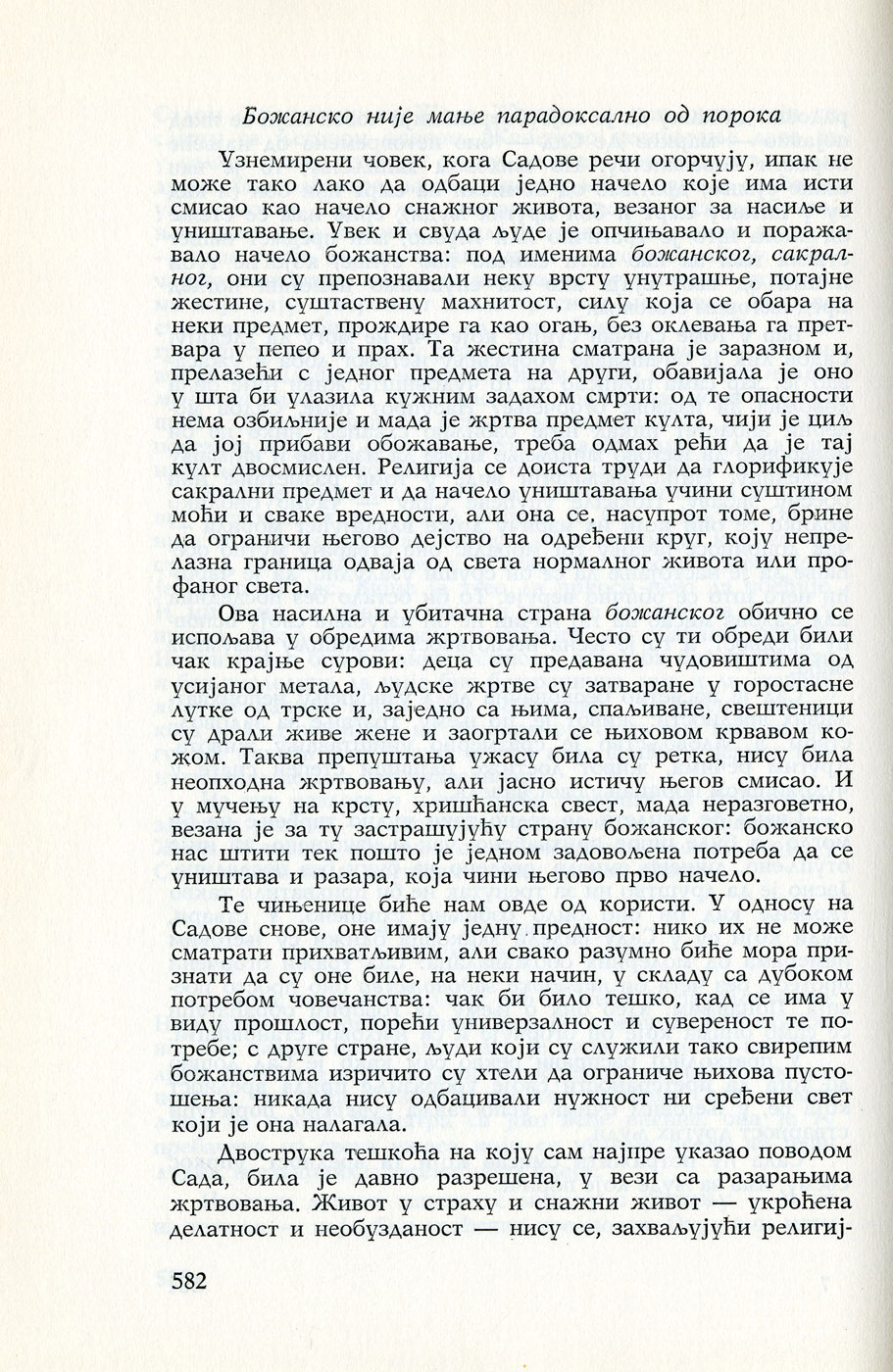 Божанско није мање парадоксално од порока

Узнемирени човек, кога Садове речи огорчују, ипак не може тако лако да одбаци једно начело које има исти смисао као начело снажног живота, везаног за насиље и уништавање. Увек и свуда људе је опчињавало и поражавало начело божанства: под именима божанског, сакралног, они су препознавали неку врсту унутрашње, потајне жестине, суштаствену махнитост, силу која се обара на неки предмет, прождире га као огањ, без оклевања га претвара у пепео и прах. Та жестина сматрана је заразном и, прелазећи с једног предмета на други, обавијала је оно у шта би улазила кужним задахом смрти: од те опасности нема озбиљније и мада је жртва предмет култа, чији је циљ да јој прибави обожавање, треба одмах рећи да је тај култ двосмислен. Религија се доиста труди да глорификује сакрални предмет и да начело уништавања учини суштином моћи и сваке вредности, али она се, насупрот томе, брине да ограничи његово дејство на одређени круг, коју непрелазна граница одваја од света нормалног живота или профаног света.

Ова насилна и убитачна страна божанског обично се испољава у обредима жртвовања. Често су ти обреди били чак крајње сурови: деца су предавана чудовиштима од усијаног метала, људске жртве су затваране у горостасне лутке од трске и, заједно са њима, спаљиване, свештеници су драли живе жене и заогртали се њиховом крвавом кожом. Таква препуштања ужасу била су ретка, нису била неопходна жртвовању, али јасно истичу његов смисао. И у мучењу на крсту, хришћанска свест, мада неразговетно, везана је за ту застрашујућу страну божанског: божанско нас штити тек пошто је једном задовољена потреба да се уништава и разара, која чини његово прво начело.

Те чињенице биће нам овде од користи. У односу на Садове снове, оне имају једну предност: нико их не може сматрати прихватљивим, али свако разумно биће мора признати да су оне биле, на неки начин, у складу са дубоком потребом човечанства: чак би било тешко, кад се има у виду прошлост, порећи универзалност и сувереност те потребе; с друге стране, људи који су служили тако свирепим божанствима изричито су хтели да ограниче њихова пустошења: никада нису одбацивали нужност ни сређени свет који је она налагала.

Двострука тешкоћа на коју сам најпре указао поводом Сада, била је давно разрешена, у вези са разарањима жртвовања. Живот у страху и снажни живот — укроћена делатност и необузданост — нису се, захваљујући религиј-

582